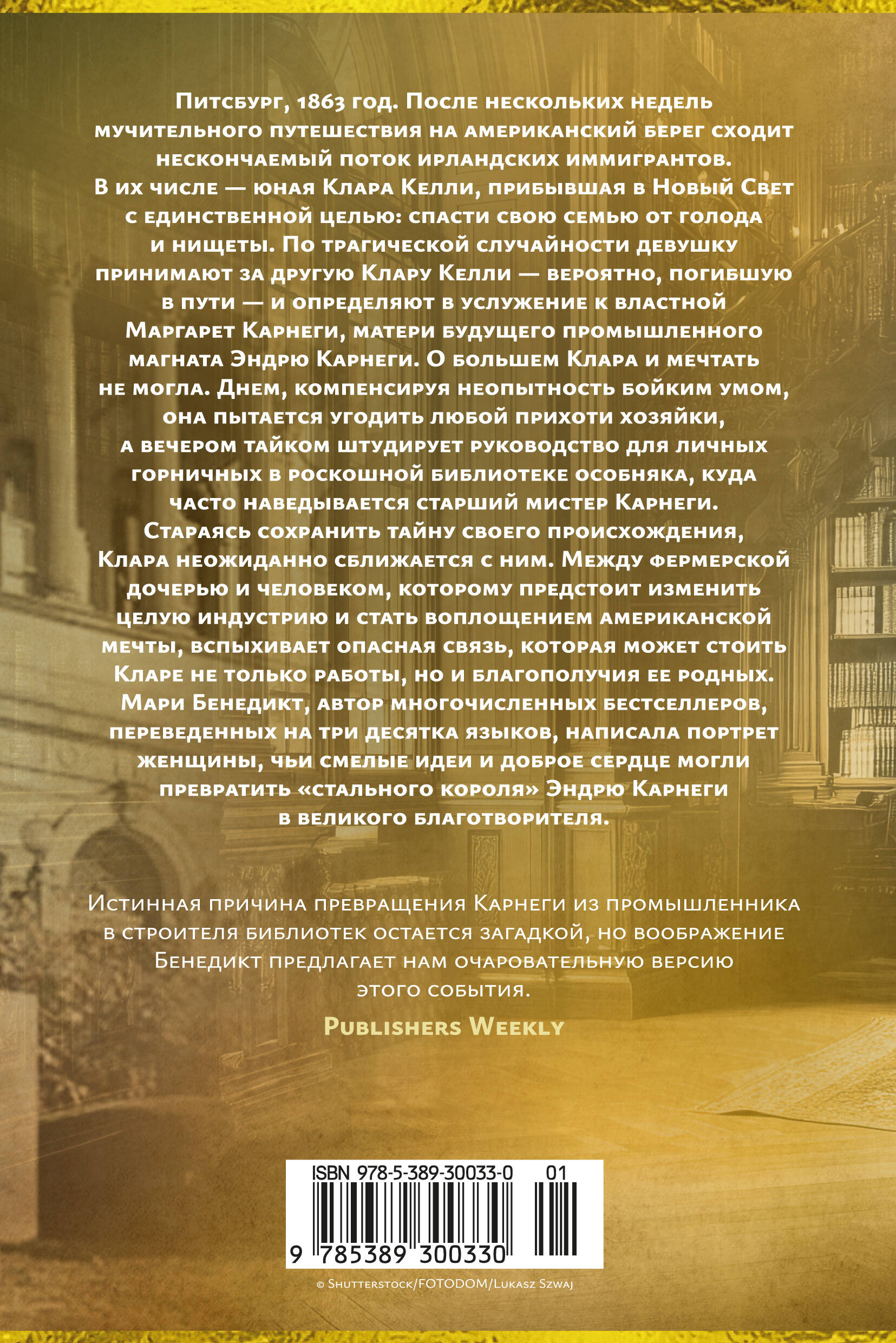 Питсбург, 1863 год. После нескольких недель мучительного путешествия на американский берег сходит нескончаемый поток ирландских иммигрантов. В их числе — юная Клара Келли, прибывшая в Новый Свет с единственной целью: спасти свою семью от голода и нищеты. По трагической случайности девушку принимают за другую Клару Келли — вероятно, погибшую в пути — и определяют в услужение к властной Маргарет Карнеги, матери будущего промышленного магната Эндрю Карнеги. О большем Клара и мечтать не могла. Днем, компенсируя неопытность бойким умом, она пытается угодить любой прихоти хозяйки, а вечером тайком штудирует руководство для личных горничных в роскошной библиотеке особняка, куда часто наведывается старший мистер Карнеги. Стараясь сохранить тайну своего происхождения, Клара неожиданно сближается с ним. Между фермерской дочерью и человеком, которому предстоит изменить целую индустрию и стать воплощением американской мечты, вспыхивает опасная связь, которая может стоить Кларе не только работы, но и благополучия ее родных. Мари Бенедикт, автор многочисленных бестселлеров, переведенных на три десятка языков, написала портрет женщины, чьи смелые идеи и доброе сердце могли превратить «стального короля» Эндрю Карнеги в великого благотворителя.

Истинная причина превращения Карнеги из промышленника в строителя библиотек остается загадкой, но воображение Бенедикт предлагает нам очаровательную версию этого события.

Publishers Weekly

ISBN 978-5-389-30033-0 01

9 785389 300330

© Shutterstock/FOTODOM/Lukasz Szwaj